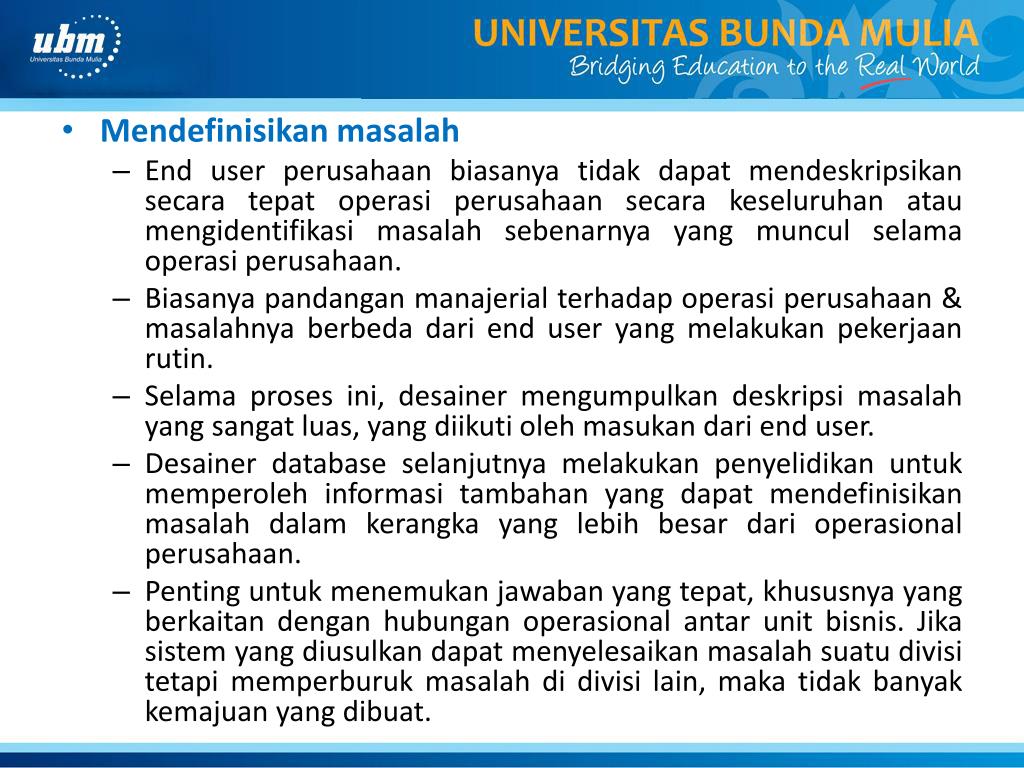 ubm
Universitas Bunda Mulia

UNIVERSITAS BUNDA MULIA
Bridging Education to the Real World

• Mendefinisikan masalah
– End user perusahaan biasanya tidak dapat mendeskripsikan secara tepat operasi perusahaan secara keseluruhan atau mengidentifikasi masalah sebenarnya yang muncul selama operasi perusahaan.
– Biasanya pandangan manajerial terhadap operasi perusahaan & masalahnya berbeda dari end user yang melakukan pekerjaan rutin.
– Selama proses ini, desainer mengumpulkan deskripsi masalah yang sangat luas, yang diikuti oleh masukan dari end user.
– Desainer database selanjutnya melakukan penyelidikan untuk memperoleh informasi tambahan yang dapat mendefinisikan masalah dalam kerangka yang lebih besar dari operasional perusahaan.
– Penting untuk menemukan jawaban yang tepat, khususnya yang berkaitan dengan hubungan operasional antar unit bisnis. Jika sistem yang diusulkan dapat menyelesaikan masalah suatu divisi tetapi memperburuk masalah di divisi lain, maka tidak banyak kemajuan yang dibuat.